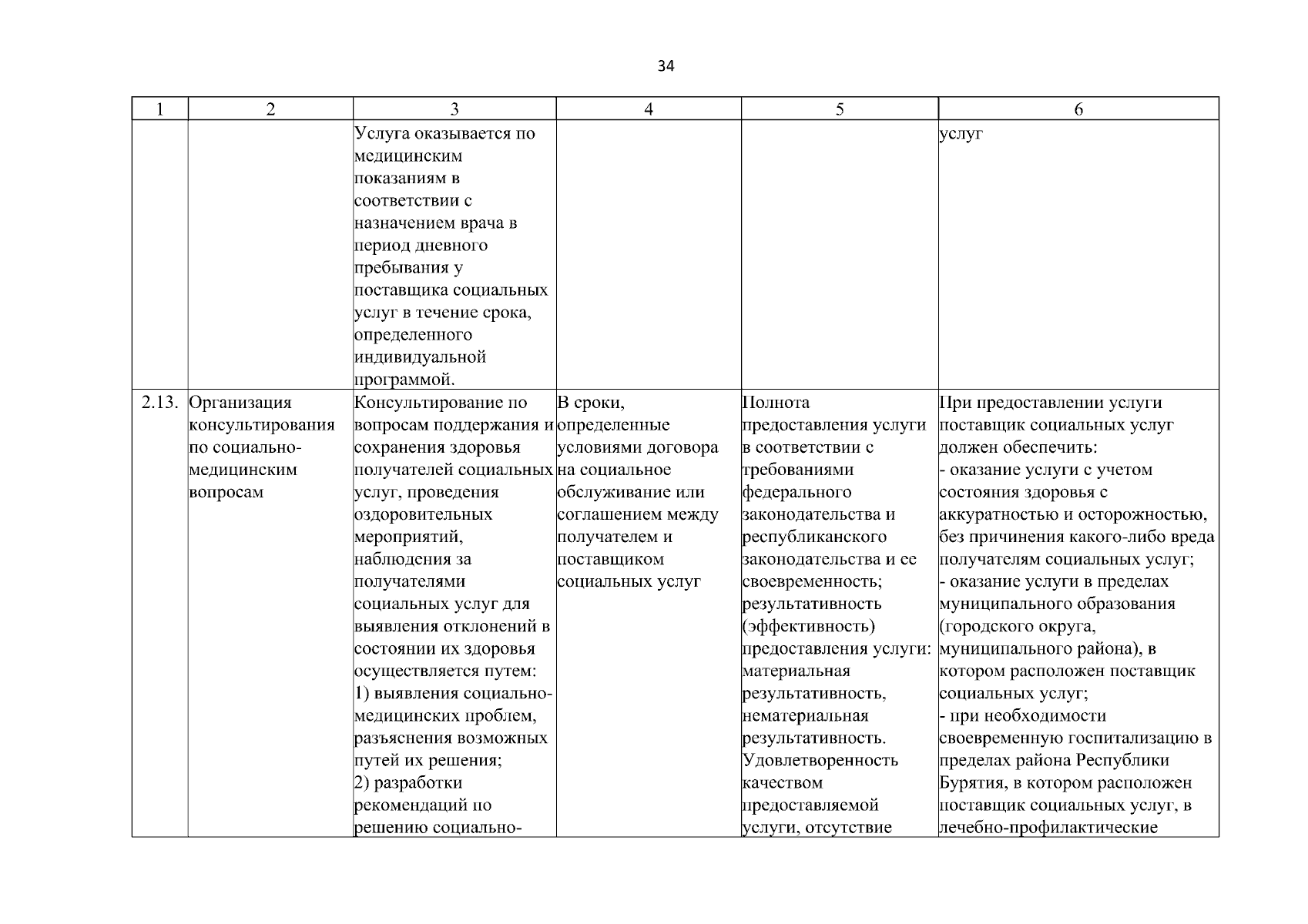 34

| 1 | 2 | 3 | 4 | 5 | 6 |
|---|---|---|---|---|---|
| | | Услуга оказывается по медицинским показаниям в соответствии с назначением врача в период дневного пребывания у поставщика социальных услуг в течение срока, определенного индивидуальной программой. | | | услуг |
| 2.13. | Организация консультирования по социально-медицинским вопросам | Консультирование по вопросам поддержания и сохранения здоровья получателей социальных услуг, проведения оздоровительных мероприятий, наблюдения за получателями социальных услуг для выявления отклонений в состоянии их здоровья осуществляется путем: 1) выявления социально-медицинских проблем, разъяснения возможных путей их решения; 2) разработки рекомендаций по решению социально- | В сроки, определенные условиями договора на социальное обслуживание или соглашением между получателем и поставщиком социальных услуг | Полнота предоставления услуги в соответствии с требованиями федерального законодательства и республиканского законодательства и ее своевременность; результативность (эффективность) предоставления услуги: материальная результативность, нематериальная результативность. Удовлетворенность качеством предоставляемой услуги, отсутствие | При предоставлении услуги поставщик социальных услуг должен обеспечить: - оказание услуги с учетом состояния здоровья с аккуратностью и осторожностью, без причинения какого-либо вреда получателям социальных услуг; - оказание услуги в пределах муниципального образования (городского округа, муниципального района), в котором расположен поставщик социальных услуг; - при необходимости своевременную госпитализацию в пределах района Республики Бурятия, в котором расположен поставщик социальных услуг, в лечебно-профилактические |